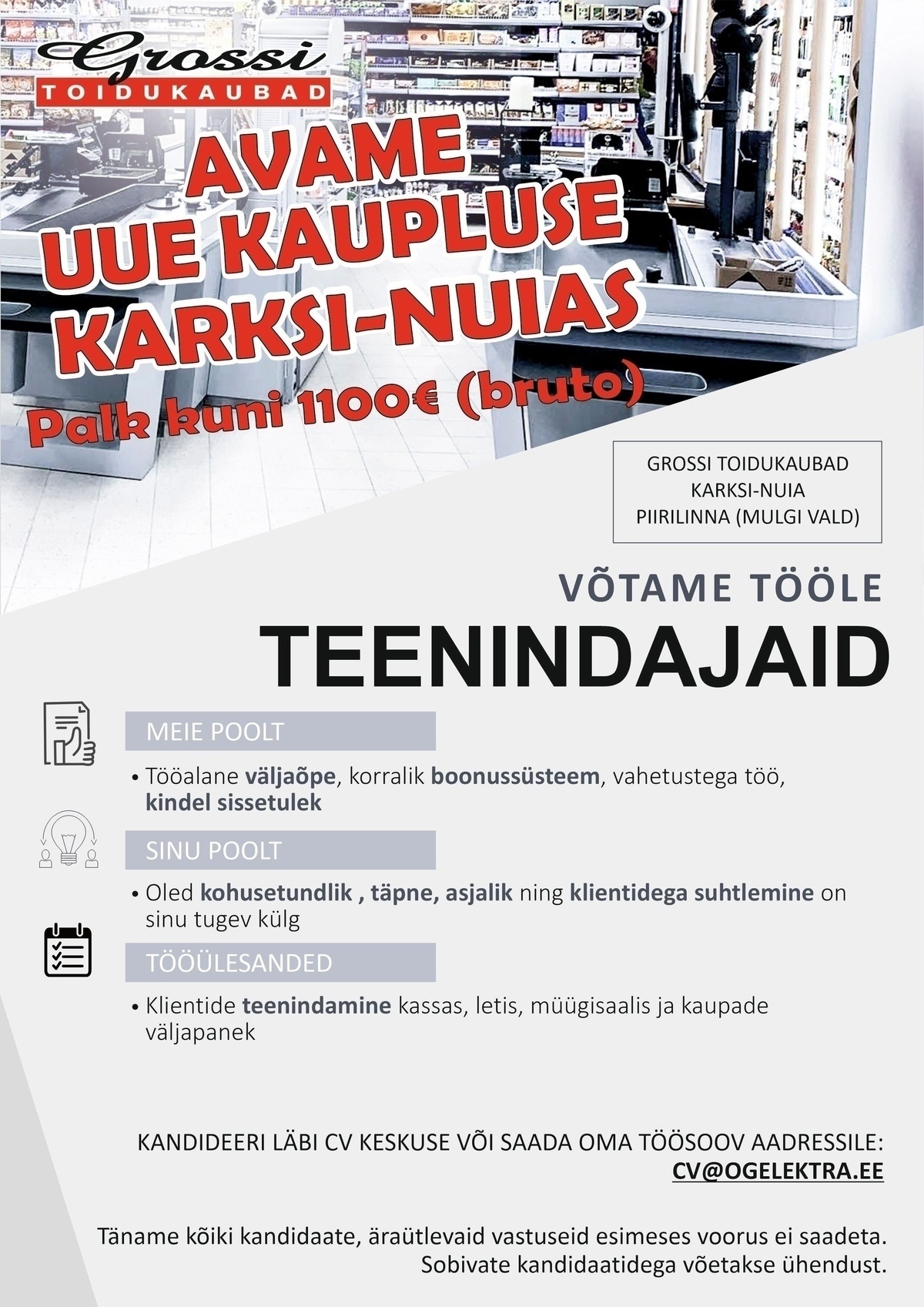 Grossi
TOIDUKAUBAD

AVAME
UUE KAUPLUSE
KARKSI-NUIAS

Palk kuni 1100€ (bruto)

GROSSI TOIDUKAUBAD
KARKSI-NUIA
PIIRILINNA (MULGI VALD)

VÕTAME TÖÖLE
TEENINDAJAID

MEIE POOLT

• Tööalane väljaõpe, korralik boonussüsteem, vahetustega töö, kindel sissetulek

SINU POOLT

• Oled kohusetundlik , täpne, asjalik ning klientidega suhtlemine on sinu tugev külg

TÖÖÜLESANDED

• Klientide teenindamine kassas, letis, müügisaalis ja kaupade väljapanek

KANDIDEERI LÄBI CV KESKUSE VÕI SAADA OMA TÖÖSOOV AADRESSILE:
CV@OGELEKTRA.EE

Täname kõiki kandidaate, äraütlevaid vastuseid esimeses voorus ei saadeta.
Sobivate kandidaatidega võetakse ühendust.